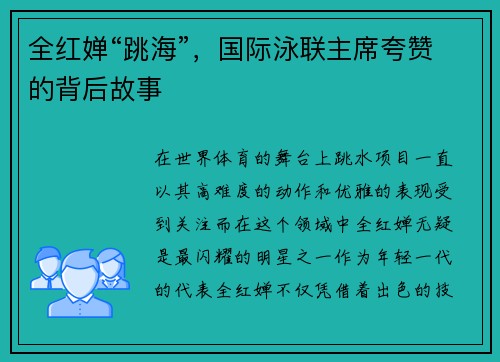 全红婵“跳海”，国际泳联主席夸赞的背后故事

在世界体育的舞台上跳水项目一直以其高难度的动作和优雅的表现受到关注而在这个领域中全红婵无疑是最闪耀的明星之一作为年轻一代的代表全红婵不仅凭借着出色的技